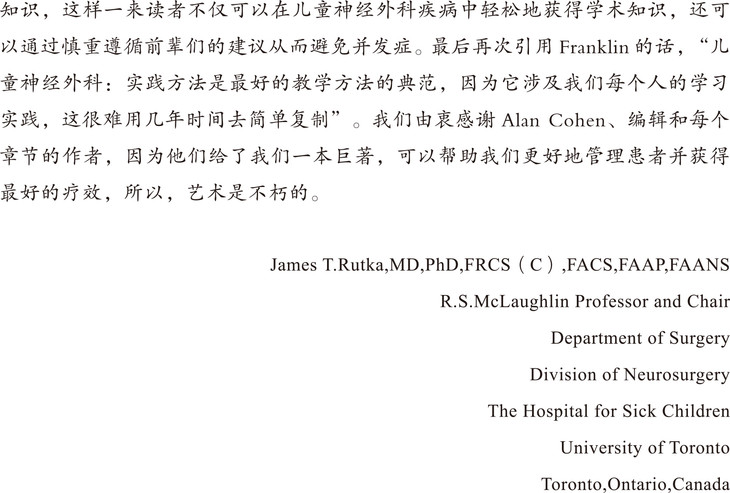 知识，这样一来读者不仅可以在儿童神经外科疾病中轻松地获得学术知识，还可以通过慎重遵循前辈们的建议从而避免并发症。最后再次引用 Franklin 的话，“儿童神经外科：实践方法是最好的教学方法的典范，因为它涉及我们每个人的学习实践，这很难用几年时间去简单复制”。我们由衷感谢 Alan Cohen、编辑和每个章节的作者，因为他们给了我们一本巨著，可以帮助我们更好地管理患者并获得最好的疗效，所以，艺术是不朽的。

James T.Rutka,MD,PhD,FRCS（C）,FACS,FAAP,FAANS
R.S.McLaughlin Professor and Chair
Department of Surgery
Division of Neurosurgery
The Hospital for Sick Children
University of Toronto
Toronto,Ontario,Canada